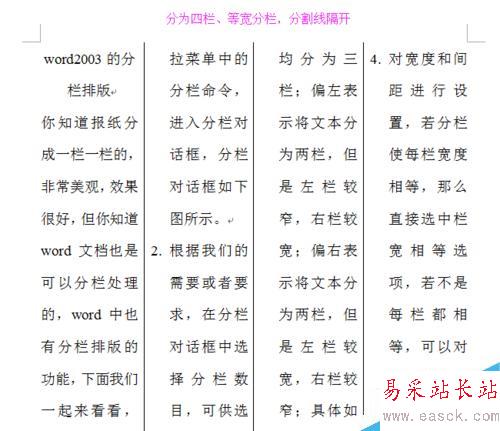 分为四栏、等宽分栏，分割线隔开

word2003 的分栏排版

你知道报纸分成一栏一栏的，非常美观，效果很好，但你知道 word 文档也是可以分栏处理的，word 中也有分栏排版的功能，下面我们一起来看看，

拉菜单中的分栏命令，进入分栏对话框，分栏对话框如下图所示。

2. 根据我们的需要或者要求，在分栏对话框中选择分栏数目，可供选

均分为三栏；偏左表示将文本分为两栏，但是左栏较窄，右栏较宽；偏右表示将文本分为两栏，但是左栏较宽，右栏较窄；具体如

4. 对宽度和间距进行设置，若分栏使每栏宽度相等，那么直接选中栏宽相等选项，若不是每栏都相等，可以对

易采站长站
www.easck.com